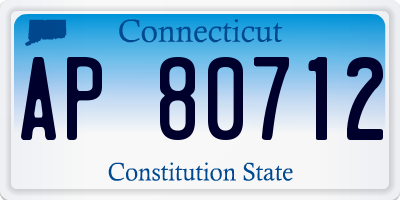 Connecticut

AP 80712

Constitution State